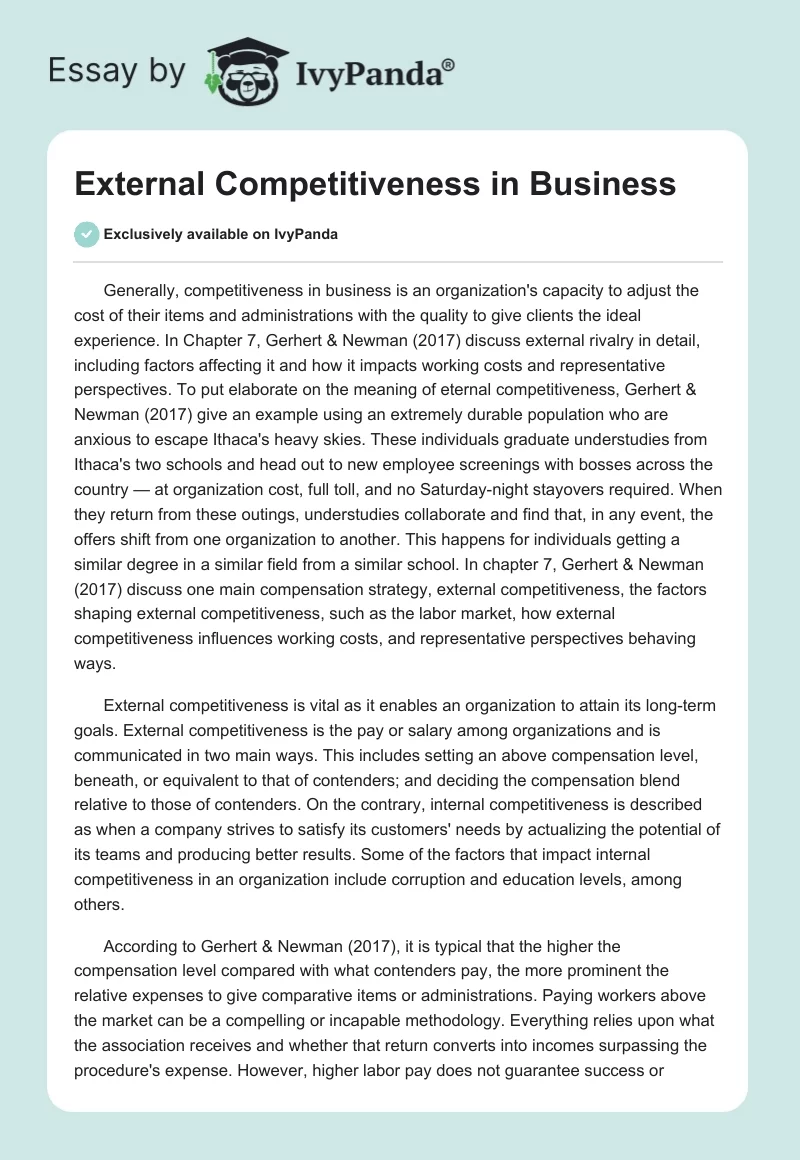 Essay by IvyPanda®

External Competitiveness in Business

Exclusively available on IvyPanda

Generally, competitiveness in business is an organization's capacity to adjust the cost of their items and administrations with the quality to give clients the ideal experience. In Chapter 7, Gerhert & Newman (2017) discuss external rivalry in detail, including factors affecting it and how it impacts working costs and representative perspectives. To put elaborate on the meaning of eternal competitiveness, Gerhert & Newman (2017) give an example using an extremely durable population who are anxious to escape Ithaca's heavy skies. These individuals graduate understudies from Ithaca's two schools and head out to new employee screenings with bosses across the country — at organization cost, full toll, and no Saturday-night stayovers required. When they return from these outings, understudies collaborate and find that, in any event, the offers shift from one organization to another. This happens for individuals getting a similar degree in a similar field from a similar school. In chapter 7, Gerhert & Newman (2017) discuss one main compensation strategy, external competitiveness, the factors shaping external competitiveness, such as the labor market, how external competitiveness influences working costs, and representative perspectives behaving ways.

External competitiveness is vital as it enables an organization to attain its long-term goals. External competitiveness is the pay or salary among organizations and is communicated in two main ways. This includes setting an above compensation level, beneath, or equivalent to that of contenders; and deciding the compensation blend relative to those of contenders. On the contrary, internal competitiveness is described as when a company strives to satisfy its customers' needs by actualizing the potential of its teams and producing better results. Some of the factors that impact internal competitiveness in an organization include corruption and education levels, among others.

According to Gerhert & Newman (2017), it is typical that the higher the compensation level compared with what contenders pay, the more prominent the relative expenses to give comparative items or administrations. Paying workers above the market can be a compelling or incapable methodology. Everything relies upon what the association receives and whether that return converts into incomes surpassing the procedure's expense. However, higher labor pay does not guarantee success or